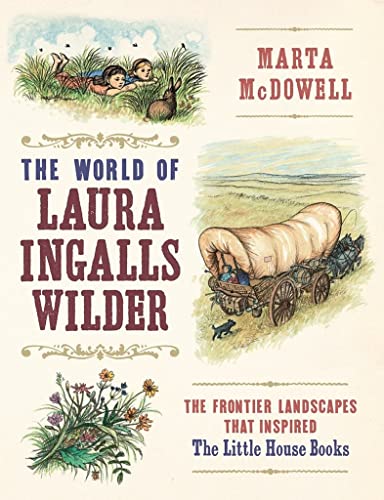 MARTA
McDOWELL

THE WORLD OF
LAURA
INGALLS
WILDER

THE FRONTIER LANDSCAPES
THAT INSPIRED
The Little House Books